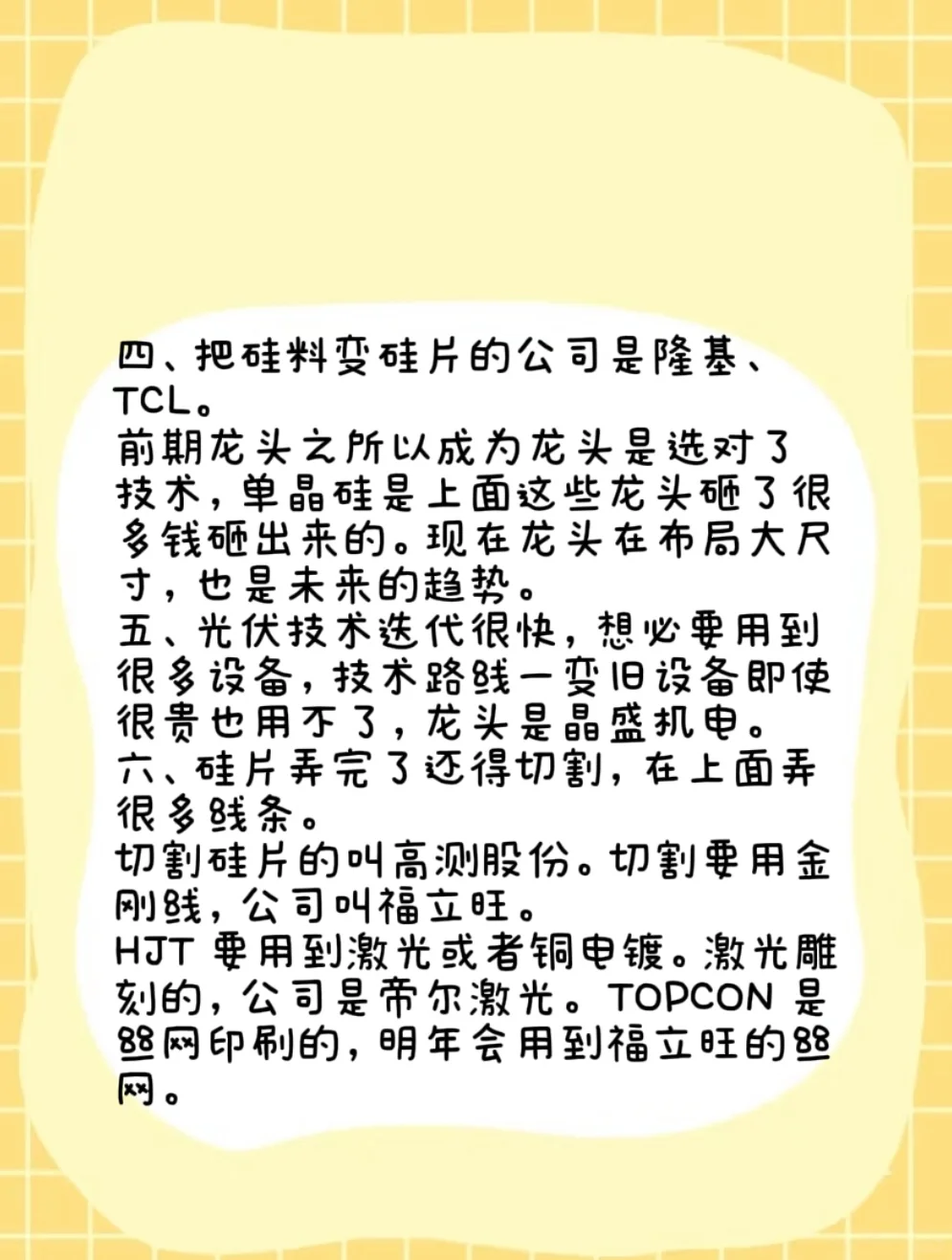 四、把硅料变硅片的公司是隆基、TCL。
前期龙头之所以成为龙头是选对了技术，单晶硅是上面这些龙头砸了很多钱砸出来的。现在龙头在布局大尺寸，也是未来的趋势。
五、光伏技术迭代很快，想必要用到很多设备，技术路线一变旧设备即使很贵也用不了，龙头是晶盛机电。
六、硅片弄完了还得切割，在上面弄很多线条。
切割硅片的叫高测股份。切割要用金刚线，公司叫福立旺。
HJT 要用到激光或者铜电镀。激光雕刻的，公司是帝尔激光。TOPCON 是丝网印刷的，明年会用到福立旺的丝网。